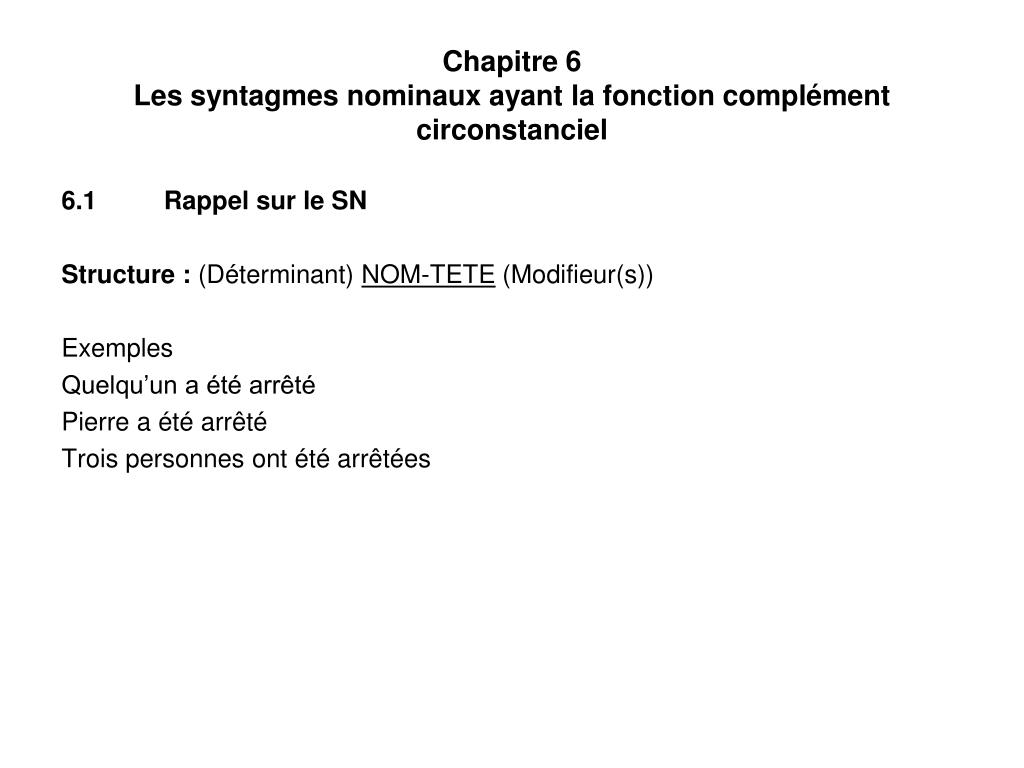 Chapitre 6
Les syntagmes nominaux ayant la fonction complément circonstanciel

6.1 Rappel sur le SN

Structure : (Déterminant) NOM-TETE (Modifieur(s))

Exemples
Quelqu’un a été arrêté
Pierre a été arrêté
Trois personnes ont été arrêtées